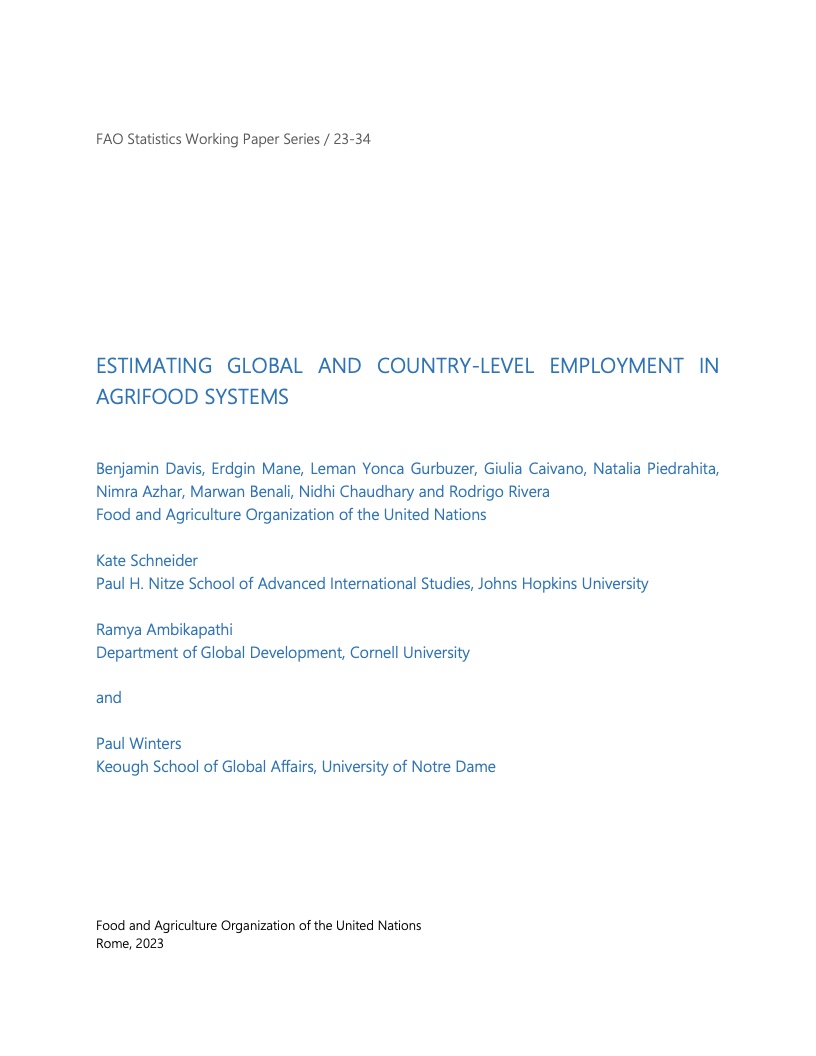 FAO Statistics Working Paper Series / 23-34

ESTIMATING GLOBAL AND COUNTRY-LEVEL EMPLOYMENT IN AGRIFOOD SYSTEMS

Benjamin Davis, Erdgin Mane, Leman Yonca Gurbuzer, Giulia Caivano, Natalia Piedrahita, Nimra Azhar, Marwan Benali, Nidhi Chaudhary and Rodrigo Rivera
Food and Agriculture Organization of the United Nations

Kate Schneider
Paul H. Nitze School of Advanced International Studies, Johns Hopkins University

Ramya Ambikapathi
Department of Global Development, Cornell University

and

Paul Winters
Keough School of Global Affairs, University of Notre Dame

Food and Agriculture Organization of the United Nations
Rome, 2023